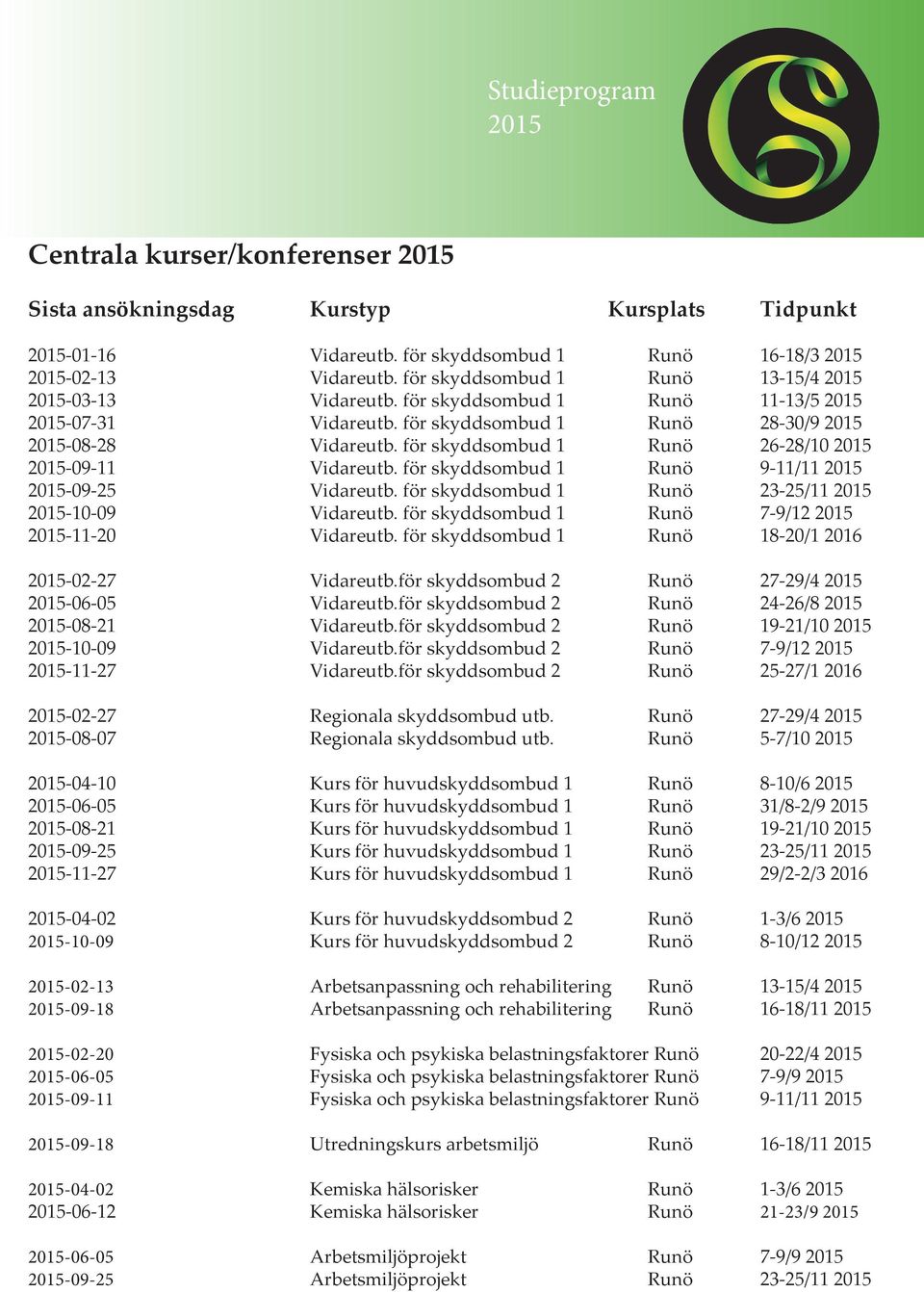 Studieprogram 2015

Centrala kurser/konferenser 2015

| Sista ansökningsdag | Kurstyp | Kursplats | Tidpunkt |
|---|---|---|---|
| 2015-01-16 | Vidareutb. för skyddsombud 1 | Runö | 16-18/3 2015 |
| 2015-02-13 | Vidareutb. för skyddsombud 1 | Runö | 13-15/4 2015 |
| 2015-03-13 | Vidareutb. för skyddsombud 1 | Runö | 11-13/5 2015 |
| 2015-07-31 | Vidareutb. för skyddsombud 1 | Runö | 28-30/9 2015 |
| 2015-08-28 | Vidareutb. för skyddsombud 1 | Runö | 26-28/10 2015 |
| 2015-09-11 | Vidareutb. för skyddsombud 1 | Runö | 9-11/11 2015 |
| 2015-09-25 | Vidareutb. för skyddsombud 1 | Runö | 23-25/11 2015 |
| 2015-10-09 | Vidareutb. för skyddsombud 1 | Runö | 7-9/12 2015 |
| 2015-11-20 | Vidareutb. för skyddsombud 1 | Runö | 18-20/1 2016 |
| 2015-02-27 | Vidareutb.för skyddsombud 2 | Runö | 27-29/4 2015 |
| 2015-06-05 | Vidareutb.för skyddsombud 2 | Runö | 24-26/8 2015 |
| 2015-08-21 | Vidareutb.för skyddsombud 2 | Runö | 19-21/10 2015 |
| 2015-10-09 | Vidareutb.för skyddsombud 2 | Runö | 7-9/12 2015 |
| 2015-11-27 | Vidareutb.för skyddsombud 2 | Runö | 25-27/1 2016 |
| 2015-02-27 | Regionala skyddsombud utb. | Runö | 27-29/4 2015 |
| 2015-08-07 | Regionala skyddsombud utb. | Runö | 5-7/10 2015 |
| 2015-04-10 | Kurs för huvudskyddsombud 1 | Runö | 8-10/6 2015 |
| 2015-06-05 | Kurs för huvudskyddsombud 1 | Runö | 31/8-2/9 2015 |
| 2015-08-21 | Kurs för huvudskyddsombud 1 | Runö | 19-21/10 2015 |
| 2015-09-25 | Kurs för huvudskyddsombud 1 | Runö | 23-25/11 2015 |
| 2015-11-27 | Kurs för huvudskyddsombud 1 | Runö | 29/2-2/3 2016 |
| 2015-04-02 | Kurs för huvudskyddsombud 2 | Runö | 1-3/6 2015 |
| 2015-10-09 | Kurs för huvudskyddsombud 2 | Runö | 8-10/12 2015 |
| 2015-02-13 | Arbetsanpassning och rehabilitering | Runö | 13-15/4 2015 |
| 2015-09-18 | Arbetsanpassning och rehabilitering | Runö | 16-18/11 2015 |
| 2015-02-20 | Fysiska och psykiska belastningsfaktorer | Runö | 20-22/4 2015 |
| 2015-06-05 | Fysiska och psykiska belastningsfaktorer | Runö | 7-9/9 2015 |
| 2015-09-11 | Fysiska och psykiska belastningsfaktorer | Runö | 9-11/11 2015 |
| 2015-09-18 | Utredningskurs arbetsmiljö | Runö | 16-18/11 2015 |
| 2015-04-02 | Kemiska hälsorisker | Runö | 1-3/6 2015 |
| 2015-06-12 | Kemiska hälsorisker | Runö | 21-23/9 2015 |
| 2015-06-05 | Arbetsmiljöprojekt | Runö | 7-9/9 2015 |
| 2015-09-25 | Arbetsmiljöprojekt | Runö | 23-25/11 2015 |